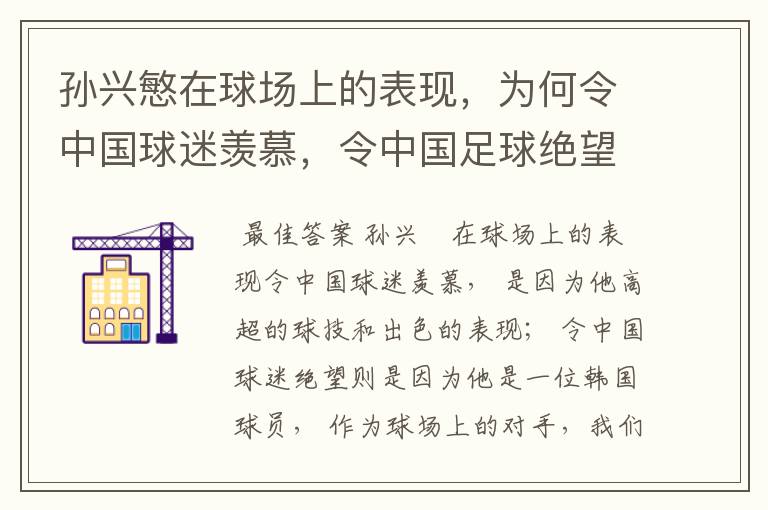 孙兴慜在球场上的表现，为何令中国球迷羡慕，令中国足球绝望

最佳答案 孙兴 在球场上的表现令中国球迷羡慕，是因为他高超的球技和出色的表现；令中国球迷绝望则是因为他是一位韩国球员，作为球场上的对手，我们